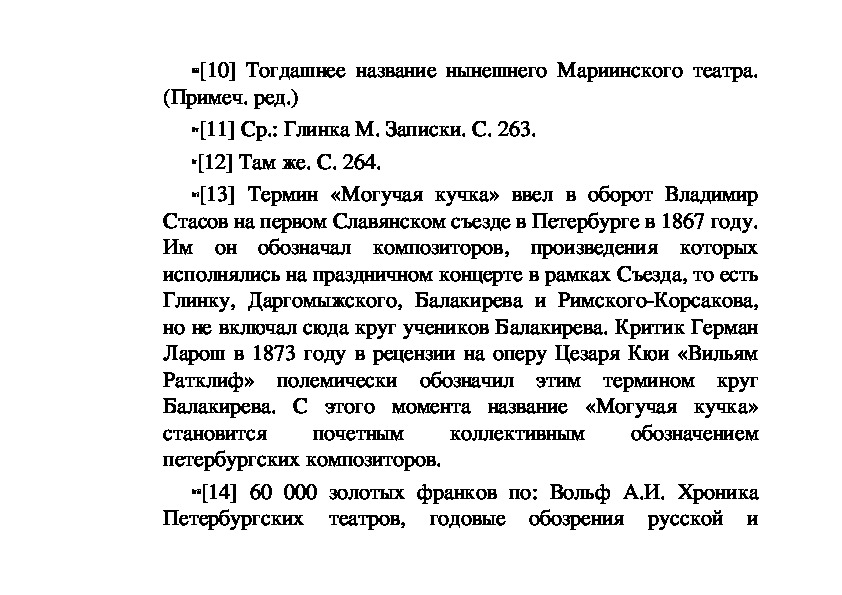 [10] Тогдашнее название нынешнего Мариинского театра. (Примеч. ред.)

[11] Ср.: Глинка М. Записки. С. 263.

[12] Там же. С. 264.

[13] Термин «Могучая кучка» ввел в оборот Владимир Стасов на первом Славянском съезде в Петербурге в 1867 году. Им он обозначал композиторов, произведения которых исполнялись на праздничном концерте в рамках Съезда, то есть Глинку, Даргомыжского, Балакирева и Римского-Корсакова, но не включал сюда круг учеников Балакирева. Критик Герман Ларош в 1873 году в рецензии на оперу Цезаря Кюи «Вильям Ратклиф» полемически обозначил этим термином круг Балакирева. С этого момента название «Могучая кучка» становится почетным коллективным обозначением петербургских композиторов.

[14] 60 000 золотых франков по: Вольф А.И. Хроника Петербургских театров, годовые обозрения русской и